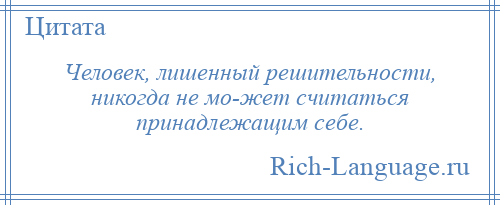 Цитата

Человек, лишенный решительности, никогда не мо-жет считаться принадлежащим себе.

Rich-Language.ru